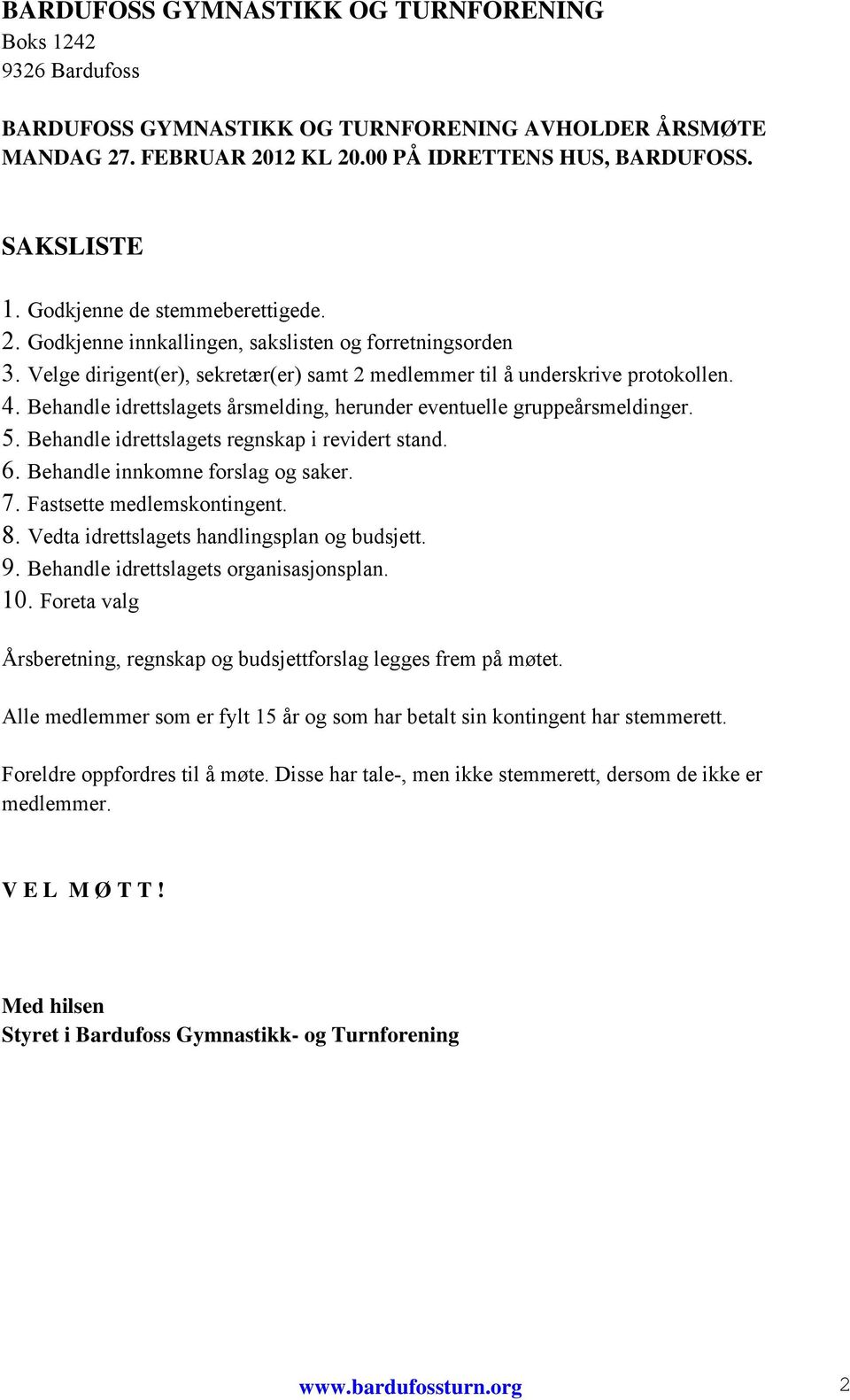 BARDUFOSS GYMNASTIKK OG TURNFORENING
Boks 1242
9326 Bardufoss

BARDUFOSS GYMNASTIKK OG TURNFORENING AVHOLDER ÅRSMØTE MANDAG 27. FEBRUAR 2012 KL 20.00 PÅ IDRETTENS HUS, BARDUFOSS.

SAKSLISTE

1. Godkjenne de stemmeberettigede.
2. Godkjenne innkallingen, sakslisten og forretningsorden
3. Velge dirigent(er), sekretær(er) samt 2 medlemmer til å underskrive protokollen.
4. Behandle idrettslagets årsmelding, herunder eventuelle gruppeårsmeldinger.
5. Behandle idrettslagets regnskap i revidert stand.
6. Behandle innkomne forslag og saker.
7. Fastsette medlemskontingent.
8. Vedta idrettslagets handlingsplan og budsjett.
9. Behandle idrettslagets organisasjonsplan.
10. Foreta valg

Årsberetning, regnskap og budsjettforslag legges frem på møtet.

Alle medlemmer som er fylt 15 år og som har betalt sin kontingent har stemmerett.

Foreldre oppfordres til å møte. Disse har tale-, men ikke stemmerett, dersom de ikke er medlemmer.

V E L  M Ø T T !

Med hilsen
Styret i Bardufoss Gymnastikk- og Turnforening

www.bardufossturn.org

2